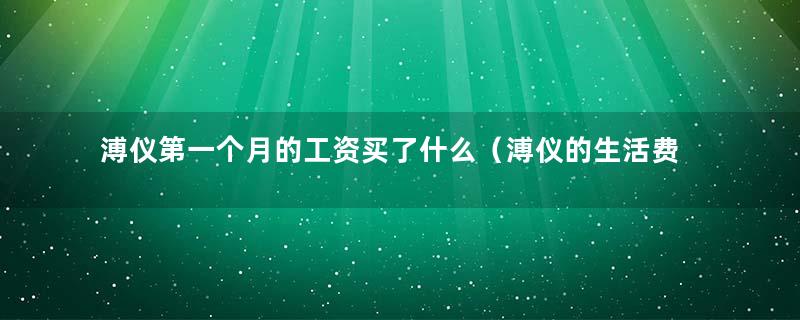 溥仪第一个月的工资买了什么（溥仪的生活费